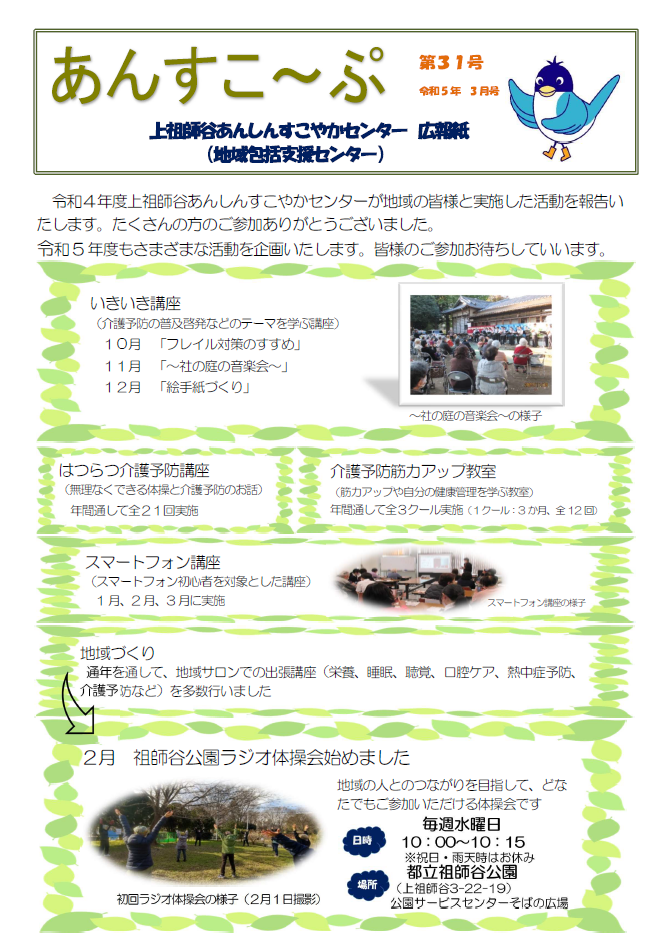 あんすこ～ぷ

第31号
令和5年 3月号

上祖師谷あんしんすこやかセンター 広報紙
（地域包括支援センター）

令和４年度上祖師谷あんしんすこやかセンターが地域の皆様と実施した活動を報告いたします。たくさんの方のご参加ありがとうございました。
令和５年度もさまざまな活動を企画いたします。皆様のご参加お待ちしていいます。

いきいき講座
（介護予防の普及啓発などのテーマを学ぶ講座）
１０月 「フレイル対策のすすめ」
１１月 「～社の庭の音楽会～」
１２月 「絵手紙づくり」

～社の庭の音楽会～の様子

はつらつ介護予防講座
（無理なくできる体操と介護予防のお話）
年間通して全２１回実施

介護予防筋力アップ教室
（筋力アップや自分の健康管理を学ぶ教室）
年間通して全３クール実施（１クール：３か月、全１２回）

スマートフォン講座
（スマートフォン初心者を対象とした講座）
１月、２月、３月に実施

スマートフォン講座の様子

地域づくり
通年を通して、地域サロンでの出張講座（栄養、睡眠、聴覚、口腔ケア、熱中症予防、介護予防など）を多数行いました

２月 祖師谷公園ラジオ体操会始めました

地域の人とのつながりを目指して、どなたでもご参加いただける体操会です

日時
毎週水曜日
１０：００～１０：１５
※祝日・雨天時はお休み

場所
都立祖師谷公園
（上祖師谷3-22-19）
公園サービスセンターそばの広場

初回ラジオ体操会の様子（２月１日撮影）